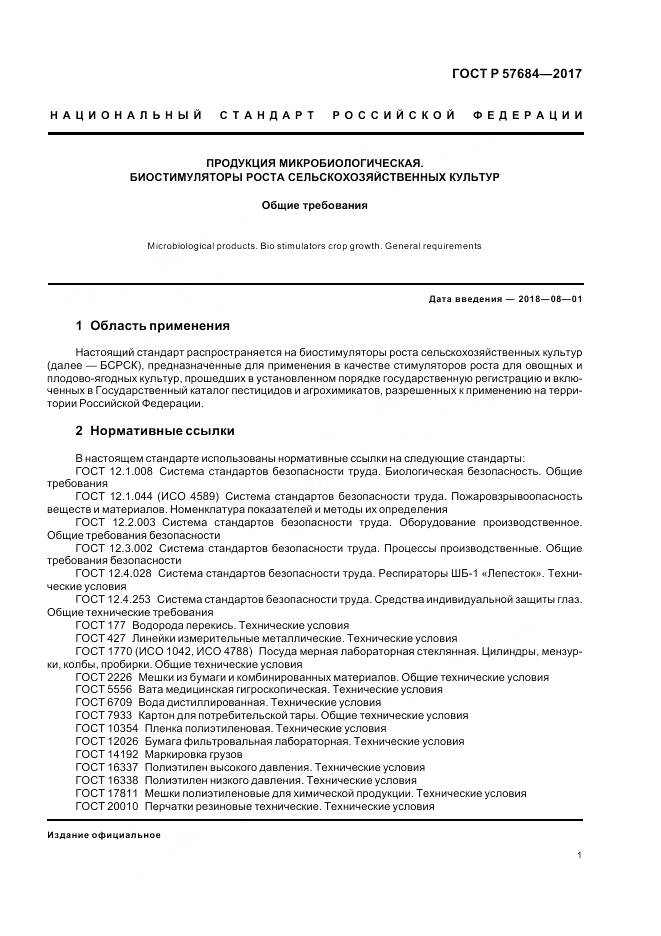 ГОСТ Р 57684—2017

НАЦИОНАЛЬНЫЙ СТАНДАРТ РОССИЙСКОЙ ФЕДЕРАЦИИ

ПРОДУКЦИЯ МИКРОБИОЛОГИЧЕСКАЯ.
БИОСТИМУЛЯТОРЫ РОСТА СЕЛЬСКОХОЗЯЙСТВЕННЫХ КУЛЬТУР

Общие требования

Microbiological products. Bio stimulators crop growth. General requirements

Дата введения — 2018—08—01

1 Область применения

Настоящий стандарт распространяется на биостимуляторы роста сельскохозяйственных культур (далее — БСРСК), предназначенные для применения в качестве стимуляторов роста для овощных и плодово-ягодных культур, прошедших в установленном порядке государственную регистрацию и включенных в Государственный каталог пестицидов и агрохимикатов, разрешенных к применению на территории Российской Федерации.

2 Нормативные ссылки

В настоящем стандарте использованы нормативные ссылки на следующие стандарты:
ГОСТ 12.1.008 Система стандартов безопасности труда. Биологическая безопасность. Общие требования
ГОСТ 12.1.044 (ИСО 4589) Система стандартов безопасности труда. Пожаровзрывоопасность веществ и материалов. Номенклатура показателей и методы их определения
ГОСТ 12.2.003 Система стандартов безопасности труда. Оборудование производственное. Общие требования безопасности
ГОСТ 12.3.002 Система стандартов безопасности труда. Процессы производственные. Общие требования безопасности
ГОСТ 12.4.028 Система стандартов безопасности труда. Респираторы ШБ-1 «Лепесток». Технические условия
ГОСТ 12.4.253 Система стандартов безопасности труда. Средства индивидуальной защиты глаз. Общие технические требования
ГОСТ 177 Водорода перекись. Технические условия
ГОСТ 427 Линейки измерительные металлические. Технические условия
ГОСТ 1770 (ИСО 1042, ИСО 4788) Посуда мерная лабораторная стеклянная. Цилиндры, мензурки, колбы, пробирки. Общие технические условия
ГОСТ 2226 Мешки из бумаги и комбинированных материалов. Общие технические условия
ГОСТ 5556 Вата медицинская гигроскопическая. Технические условия
ГОСТ 6709 Вода дистиллированная. Технические условия
ГОСТ 7933 Картон для потребительской тары. Общие технические условия
ГОСТ 10354 Пленка полиэтиленовая. Технические условия
ГОСТ 12026 Бумага фильтровальная лабораторная. Технические условия
ГОСТ 14192 Маркировка грузов
ГОСТ 16337 Полиэтилен высокого давления. Технические условия
ГОСТ 16338 Полиэтилен низкого давления. Технические условия
ГОСТ 17811 Мешки полиэтиленовые для химической продукции. Технические условия
ГОСТ 20010 Перчатки резиновые технические. Технические условия

Издание официальное

1